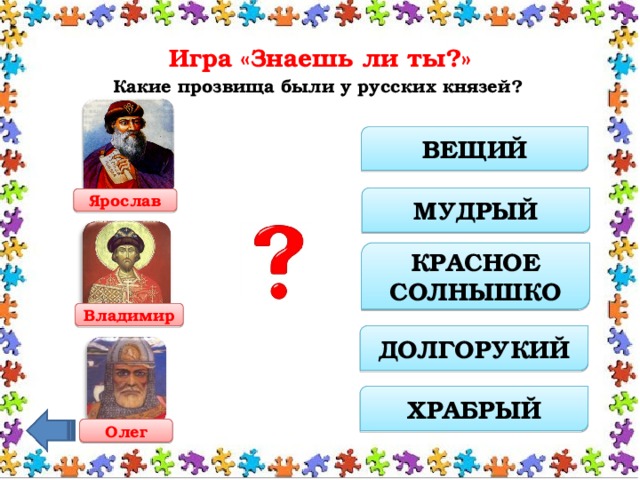 Игра «Знаешь ли ты?»

Какие прозвища были у русских князей?

Ярослав

Владимир

Олег

?

ВЕЩИЙ

МУДРЫЙ

КРАСНОЕ СОЛНЫШКО

ДОЛГОРУКИЙ

ХРАБРЫЙ